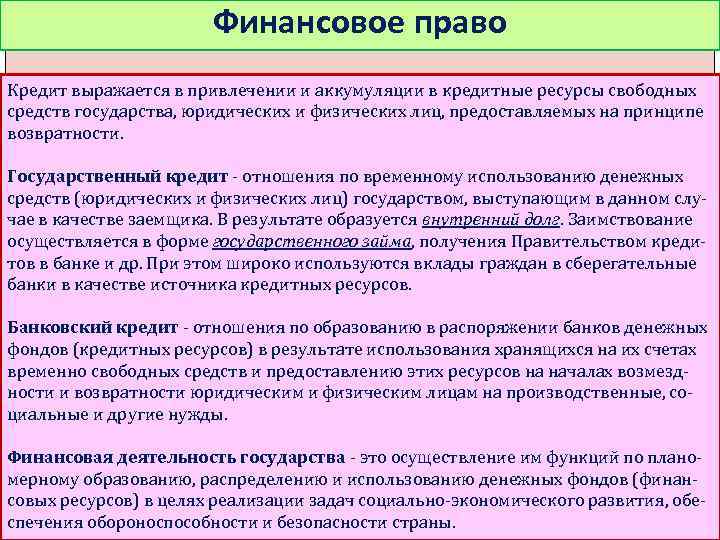 Финансовое право

Кредит выражается в привлечении и аккумуляции в кредитные ресурсы свободных средств государства, юридических и физических лиц, предоставляемых на принципе возвратности.

Государственный кредит - отношения по временному использованию денежных средств (юридических и физических лиц) государством, выступающим в данном случае в качестве заемщика. В результате образуется внутренний долг. Заимствование осуществляется в форме государственного займа, получения Правительством кредитов в банке и др. При этом широко используются вклады граждан в сберегательные банки в качестве источника кредитных ресурсов.

Банковский кредит - отношения по образованию в распоряжении банков денежных фондов (кредитных ресурсов) в результате использования хранящихся на их счетах временно свободных средств и предоставлению этих ресурсов на началах возмездности и возвратности юридическим и физическим лицам на производственные, социальные и другие нужды.

Финансовая деятельность государства - это осуществление им функций по планомерному образованию, распределению и использованию денежных фондов (финансовых ресурсов) в целях реализации задач социально-экономического развития, обеспечения обороноспособности и безопасности страны.